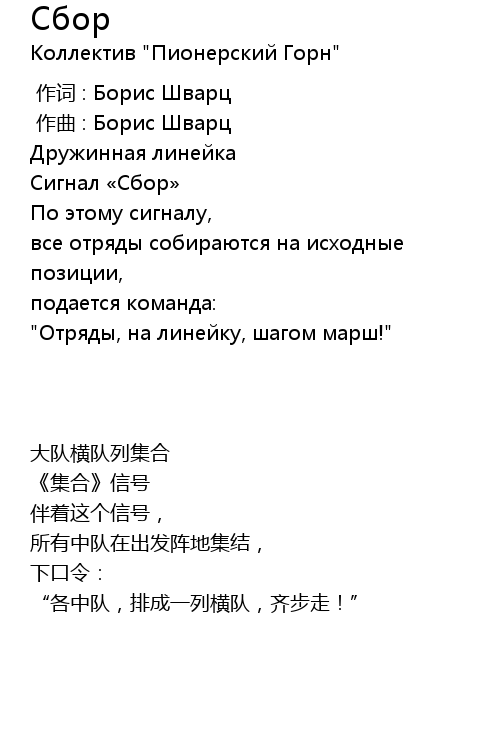 Сбор
Коллектив "Пионерский Горн"

作词 : Борис Шварц
作曲 : Борис Шварц
Дружинная линейка
Сигнал «Сбор»
По этому сигналу,
все отряды собираются на исходные позиции,
подается команда:
"Отряды, на линейку, шагом марш!"

大队横队列集合
《集合》信号
伴着这个信号，
所有中队在出发阵地集结，
下口令：
“各中队，排成一列横队，齐步走！”